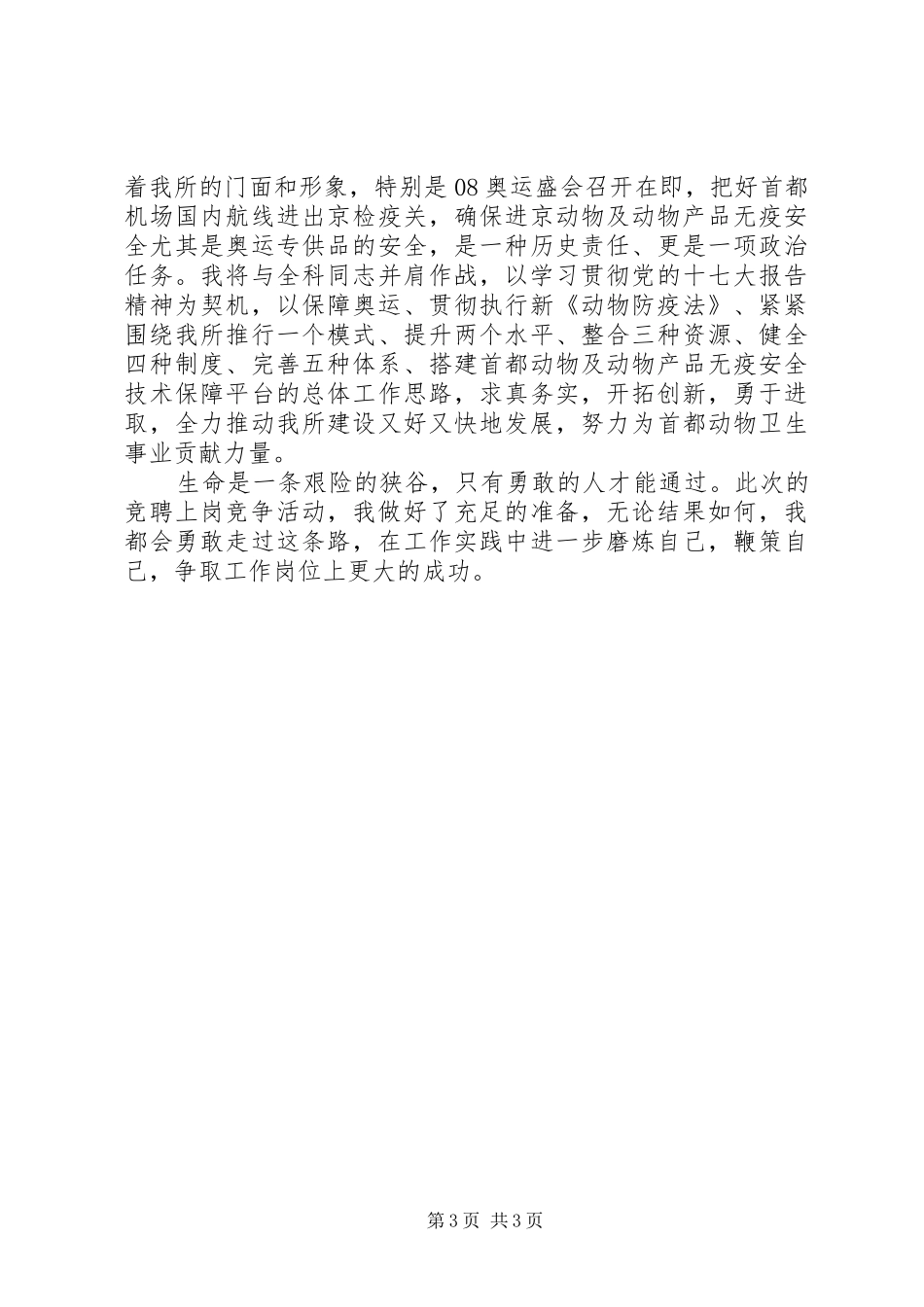 着我所的门面和形象，特别是08奥运盛会召开在即，把好首都机场国内航线进出京检疫关，确保进京动物及动物产品无疫安全尤其是奥运专供品的安全，是一种历史责任、更是一项政治任务。我将与全科同志并肩作战，以学习贯彻党的十七大报告精神为契机，以保障奥运、贯彻执行新《动物防疫法》、紧紧围绕我所推行一个模式、提升两个水平、整合三种资源、健全四种制度、完善五种体系、搭建首都动物及动物产品无疫安全技术保障平台的总体工作思路，求真务实，开拓创新，勇于进取，全力推动我所建设又好又快地发展，努力为首都动物卫生事业贡献力量。

生命是一条艰险的狭谷，只有勇敢的人才能通过。此次的竞聘上岗竞争活动，我做好了充足的准备，无论结果如何，我都会勇敢走过这条路，在工作实践中进一步磨炼自己，鞭策自己，争取工作岗位上更大的成功。

第3页 共3页